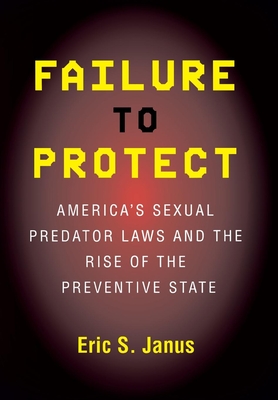 FAILURE
TO
PROTECT

AMERICA'S SEXUAL PREDATOR LAWS AND THE RISE OF THE PREVENTIVE STATE

Eric S. Janus